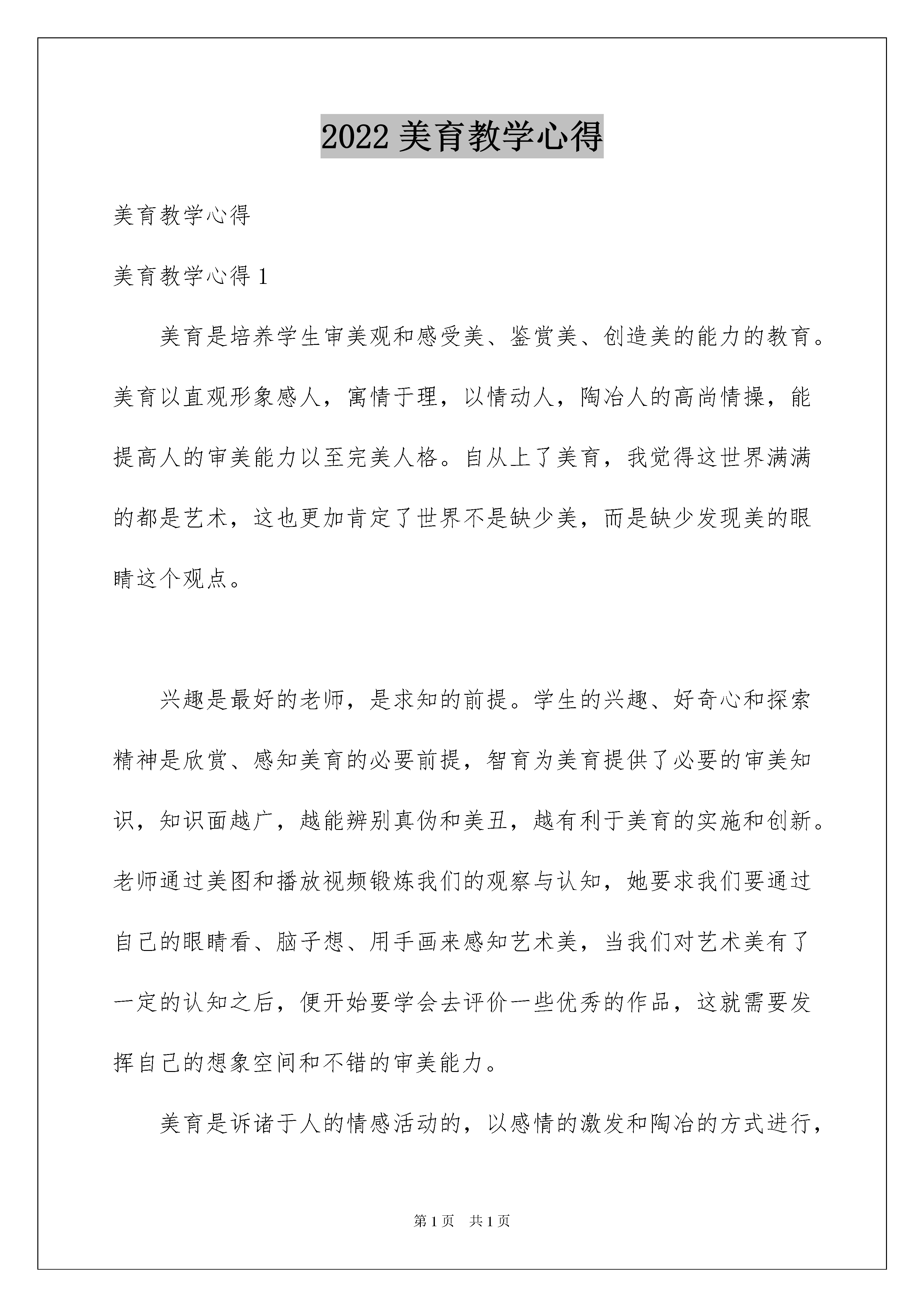 2022 美育教学心得

美育教学心得

美育教学心得 1

美育是培养学生审美观和感受美、鉴赏美、创造美的能力的教育。美育以直观形象感人，寓情于理，以情动人，陶冶人的高尚情操，能提高人的审美能力以至完美人格。自从上了美育，我觉得这世界满满的都是艺术，这也更加肯定了世界不是缺少美，而是缺少发现美的眼睛这个观点。

兴趣是最好的老师，是求知的前提。学生的兴趣、好奇心和探索精神是欣赏、感知美育的必要前提，智育为美育提供了必要的审美知识，知识面越广，越能辨别真伪和美丑，越有利于美育的实施和创新。老师通过美图和播放视频锻炼我们的观察与认知，她要求我们要通过自己的眼睛看、脑子想、用手画来感知艺术美，当我们对艺术美有了一定的认知之后，便开始要学会去评价一些优秀的作品，这就需要发挥自己的想象空间和不错的审美能力。

美育是诉诸于人的情感活动的，以感情的激发和陶冶的方式进行，

第 1 页　共 1 页